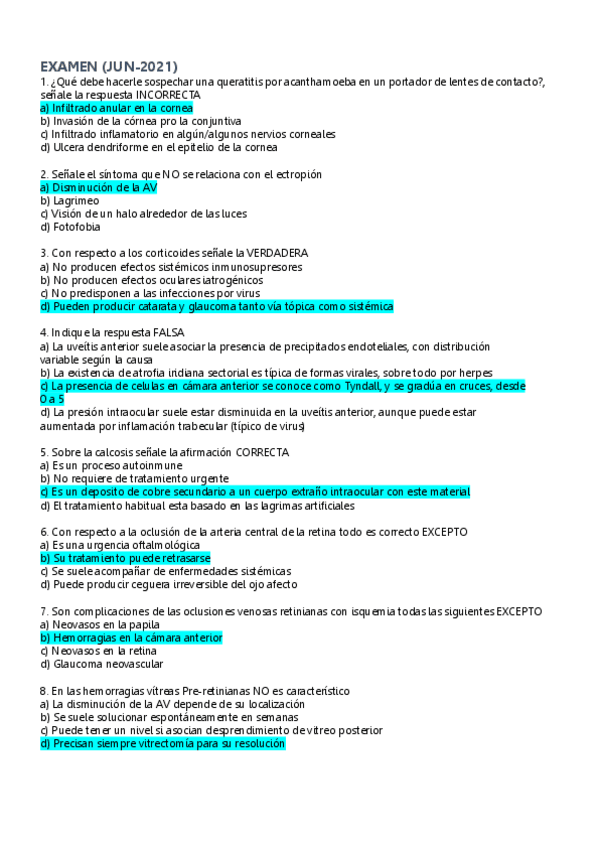 EXAMEN (JUN-2021)
1. ¿Qué debe hacerle sospechar una queratitis por acanthamoeba en un portador de lentes de contacto?, señale la respuesta INCORRECTA
a) Infiltrado anular en la cornea
b) Invasión de la córnea pro la conjuntiva
c) Infiltrado inflamatorio en algún/algunos nervios corneales
d) Ulcera dendriforme en el epitelio de la cornea

2. Señale el síntoma que NO se relaciona con el ectropión
a) Disminución de la AV
b) Lagrimeo
c) Visión de un halo alrededor de las luces
d) Fotofobia

3. Con respecto a los corticoides señale la VERDADERA
a) No producen efectos sistémicos inmunosupresores
b) No producen efectos oculares iatrogénicos
c) No predisponen a las infecciones por virus
d) Pueden producir catarata y glaucoma tanto vía tópica como sistémica

4. Indique la respuesta FALSA
a) La uveítis anterior suele asociar la presencia de precipitados endoteliales, con distribución variable según la causa
b) La existencia de atrofia iridiana sectorial es típica de formas virales, sobre todo por herpes
c) La presencia de celulas en cámara anterior se conoce como Tyndall, y se gradúa en cruces, desde 0 a 5
d) La presión intraocular suele estar disminuida en la uveítis anterior, aunque puede estar aumentada por inflamación trabecular (típico de virus)

5. Sobre la calcosis señale la afirmación CORRECTA
a) Es un proceso autoinmune
b) No requiere de tratamiento urgente
c) Es un deposito de cobre secundario a un cuerpo extraño intraocular con este material
d) El tratamiento habitual esta basado en las lagrimas artificiales

6. Con respecto a la oclusión de la arteria central de la retina todo es correcto EXCEPTO
a) Es una urgencia oftalmológica
b) Su tratamiento puede retrasarse
c) Se suele acompañar de enfermedades sistémicas
d) Puede producir ceguera irreversible del ojo afecto

7. Son complicaciones de las oclusiones venosas retinianas con isquemia todas las siguientes EXCEPTO
a) Neovasos en la papila
b) Hemorragias en la cámara anterior
c) Neovasos en la retina
d) Glaucoma neovascular

8. En las hemorragias vítreas Pre-retinianas NO es característico
a) La disminución de la AV depende de su localización
b) Se suele solucionar espontáneamente en semanas
c) Puede tener un nivel si asocian desprendimiento de vitreo posterior
d) Precisan siempre vitrectomía para su resolución